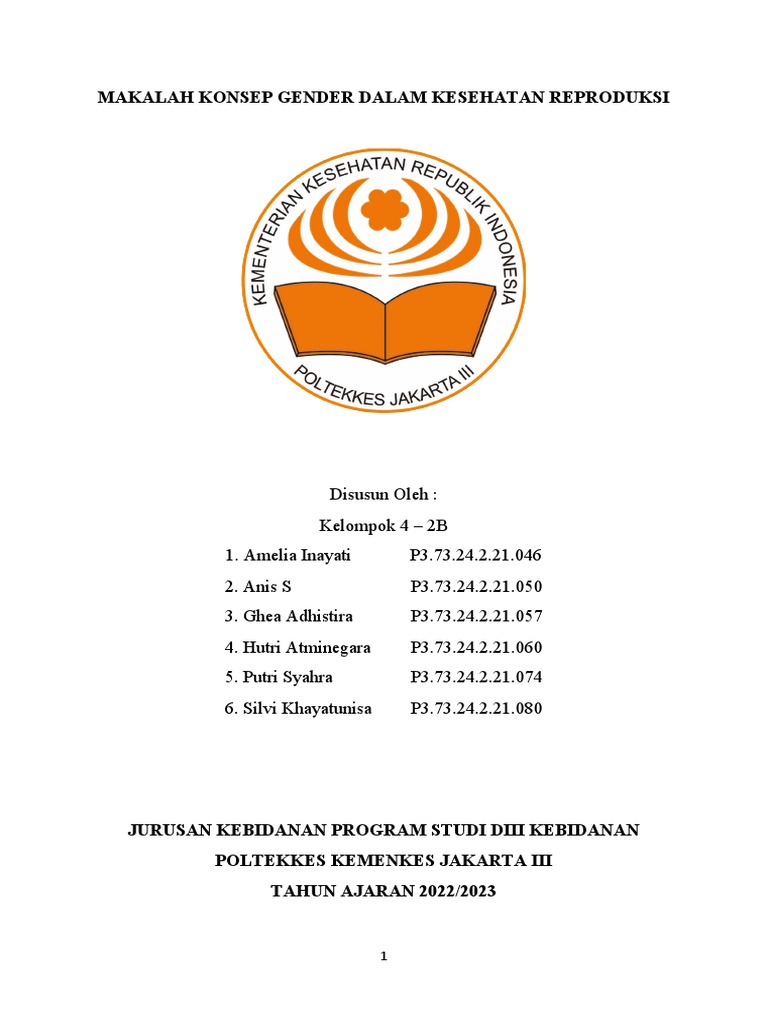 MAKALAH KONSEP GENDER DALAM KESEHATAN REPRODUKSI

KEMENTERIAN KESEHATAN REPUBLIK INDONESIA

POLTEKKES JAKARTA III

Disusun Oleh :

Kelompok 4 – 2B

1. Amelia Inayati P3.73.24.2.21.046
2. Anis S P3.73.24.2.21.050
3. Ghea Adhistira P3.73.24.2.21.057
4. Hutri Atminegara P3.73.24.2.21.060
5. Putri Syahra P3.73.24.2.21.074
6. Silvi Khayatunisa P3.73.24.2.21.080

JURUSAN KEBIDANAN PROGRAM STUDI DIII KEBIDANAN

POLTEKKES KEMENKES JAKARTA III

TAHUN AJARAN 2022/2023

1